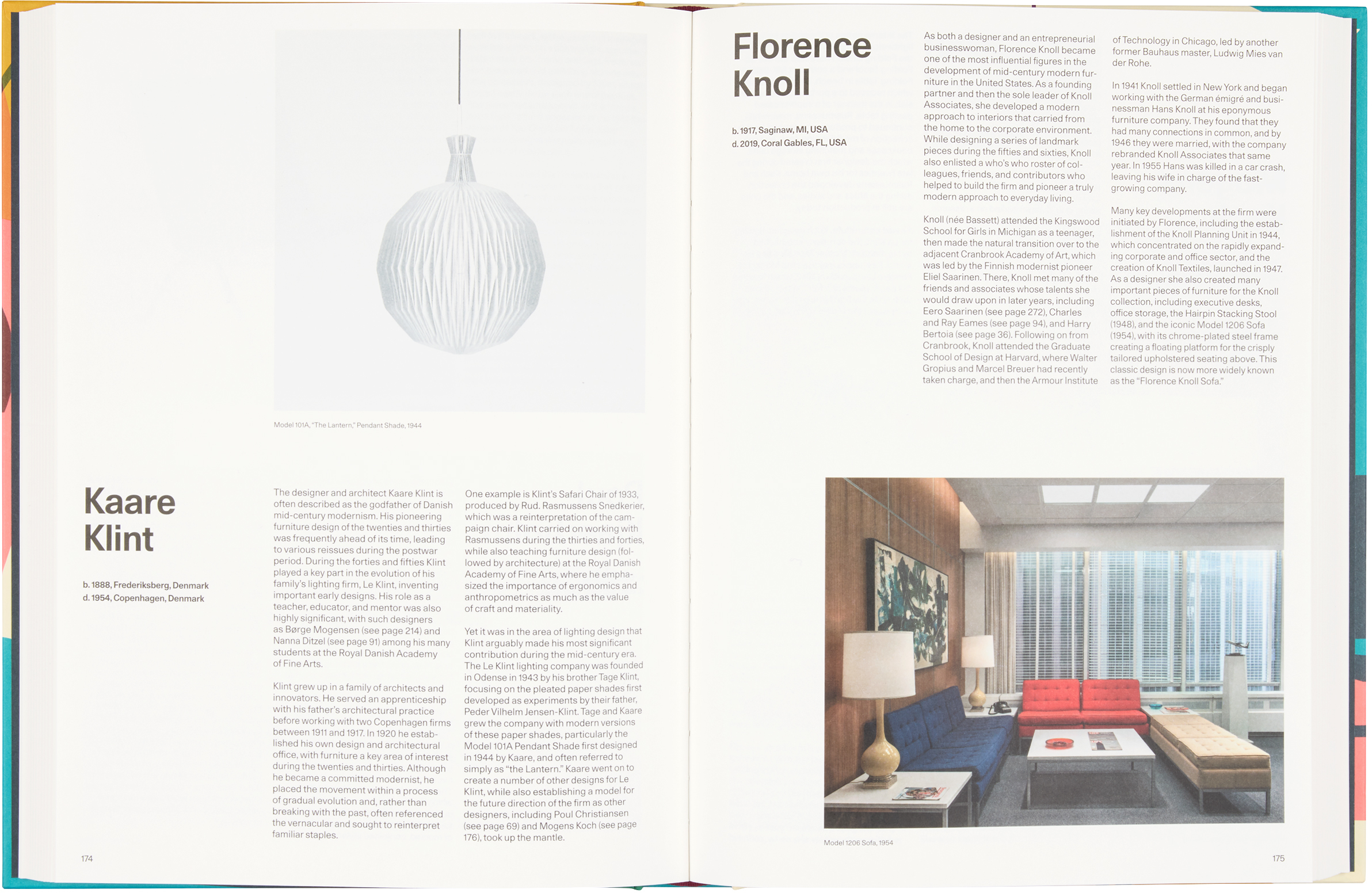 Model 101A, "The Lantern," Pendant Shade, 1944

Kaare Klint

b. 1888, Frederiksberg, Denmark
d. 1954, Copenhagen, Denmark

The designer and architect Kaare Klint is often described as the godfather of Danish mid-century modernism. His pioneering furniture design of the twenties and thirties was frequently ahead of its time, leading to various reissues during the postwar period. During the forties and fifties Klint played a key part in the evolution of his family's lighting firm, Le Klint, inventing important early designs. His role as a teacher, educator, and mentor was also highly significant, with such designers as Børge Mogensen (see page 214) and Nanna Ditzel (see page 91) among his many students at the Royal Danish Academy of Fine Arts.

Klint grew up in a family of architects and innovators. He served an apprenticeship with his father's architectural practice before working with two Copenhagen firms between 1911 and 1917. In 1920 he established his own design and architectural office, with furniture a key area of interest during the twenties and thirties. Although he became a committed modernist, he placed the movement within a process of gradual evolution and, rather than breaking with the past, often referenced the vernacular and sought to reinterpret familiar staples.

One example is Klint's Safari Chair of 1933, produced by Rud. Rasmussens Snedkerier, which was a reinterpretation of the campaign chair. Klint carried on working with Rasmussens during the thirties and forties, while also teaching furniture design (followed by architecture) at the Royal Danish Academy of Fine Arts, where he emphasized the importance of ergonomics and anthropometrics as much as the value of craft and materiality.

Yet it was in the area of lighting design that Klint arguably made his most significant contribution during the mid-century era. The Le Klint lighting company was founded in Odense in 1943 by his brother Tage Klint, focusing on the pleated paper shades first developed as experiments by their father, Peder Vilhelm Jensen-Klint. Tage and Kaare grew the company with modern versions of these paper shades, particularly the Model 101A Pendant Shade first designed in 1944 by Kaare, and often referred to simply as "the Lantern." Kaare went on to create a number of other designs for Le Klint, while also establishing a model for the future direction of the firm as other designers, including Poul Christiansen (see page 69) and Mogens Koch (see page 176), took up the mantle.

174

Florence Knoll

b. 1917, Saginaw, MI, USA
d. 2019, Coral Gables, FL, USA

As both a designer and an entrepreneurial businesswoman, Florence Knoll became one of the most influential figures in the development of mid-century modern furniture in the United States. As a founding partner and then the sole leader of Knoll Associates, she developed a modern approach to interiors that carried from the home to the corporate environment. While designing a series of landmark pieces during the fifties and sixties, Knoll also enlisted a who's who roster of colleagues, friends, and contributors who helped to build the firm and pioneer a truly modern approach to everyday living.

Knoll (née Bassett) attended the Kingswood School for Girls in Michigan as a teenager, then made the natural transition over to the adjacent Cranbrook Academy of Art, which was led by the Finnish modernist pioneer Eliel Saarinen. There, Knoll met many of the friends and associates whose talents she would draw upon in later years, including Eero Saarinen (see page 272), Charles and Ray Eames (see page 94), and Harry Bertoia (see page 36). Following on from Cranbrook, Knoll attended the Graduate School of Design at Harvard, where Walter Gropius and Marcel Breuer had recently taken charge, and then the Armour Institute of Technology in Chicago, led by another former Bauhaus master, Ludwig Mies van der Rohe.

In 1941 Knoll settled in New York and began working with the German émigré and businessman Hans Knoll at his eponymous furniture company. They found that they had many connections in common, and by 1946 they were married, with the company rebranded Knoll Associates that same year. In 1955 Hans was killed in a car crash, leaving his wife in charge of the fast-growing company.

Many key developments at the firm were initiated by Florence, including the establishment of the Knoll Planning Unit in 1944, which concentrated on the rapidly expanding corporate and office sector, and the creation of Knoll Textiles, launched in 1947. As a designer she also created many important pieces of furniture for the Knoll collection, including executive desks, office storage, the Hairpin Stacking Stool (1948), and the iconic Model 1206 Sofa (1954), with its chrome-plated steel frame creating a floating platform for the crisply tailored upholstered seating above. This classic design is now more widely known as the "Florence Knoll Sofa."

Model 1206 Sofa, 1954

175